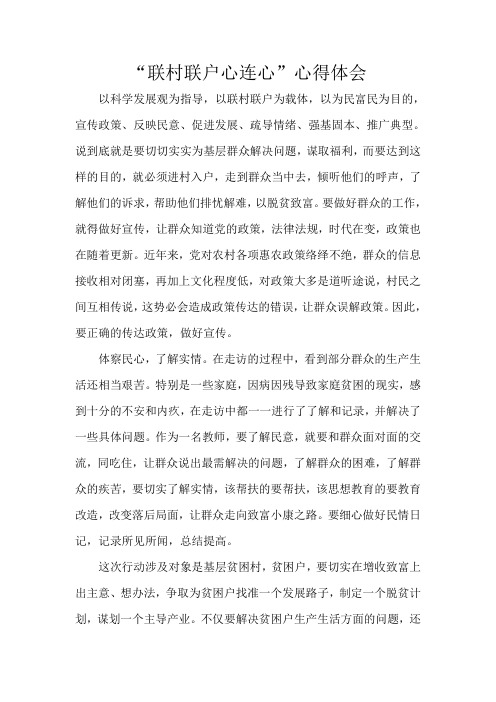 “联村联户心连心”心得体会

以科学发展观为指导，以联村联户为载体，以为民富民为目的，宣传政策、反映民意、促进发展、疏导情绪、强基固本、推广典型。说到底就是要切切实实为基层群众解决问题，谋取福利，而要达到这样的目的，就必须进村入户，走到群众当中去，倾听他们的呼声，了解他们的诉求，帮助他们排忧解难，以脱贫致富。要做好群众的工作，就得做好宣传，让群众知道党的政策，法律法规，时代在变，政策也在随着更新。近年来，党对农村各项惠农政策络绎不绝，群众的信息接收相对闭塞，再加上文化程度低，对政策大多是道听途说，村民之间互相传说，这势必会造成政策传达的错误，让群众误解政策。因此，要正确的传达政策，做好宣传。

体察民心，了解实情。在走访的过程中，看到部分群众的生产生活还相当艰苦。特别是一些家庭，因病因残导致家庭贫困的现实，感到十分的不安和内疚，在走访中都一一进行了了解和记录，并解决了一些具体问题。作为一名教师，要了解民意，就要和群众面对面的交流，同吃住，让群众说出最需解决的问题，了解群众的困难，了解群众的疾苦，要切实了解实情，该帮扶的要帮扶，该思想教育的要教育改造，改变落后局面，让群众走向致富小康之路。要细心做好民情日记，记录所见所闻，总结提高。

这次行动涉及对象是基层贫困村，贫困户，要切实在增收致富上出主意、想办法，争取为贫困户找准一个发展路子，制定一个脱贫计划，谋划一个主导产业。不仅要解决贫困户生产生活方面的问题，还